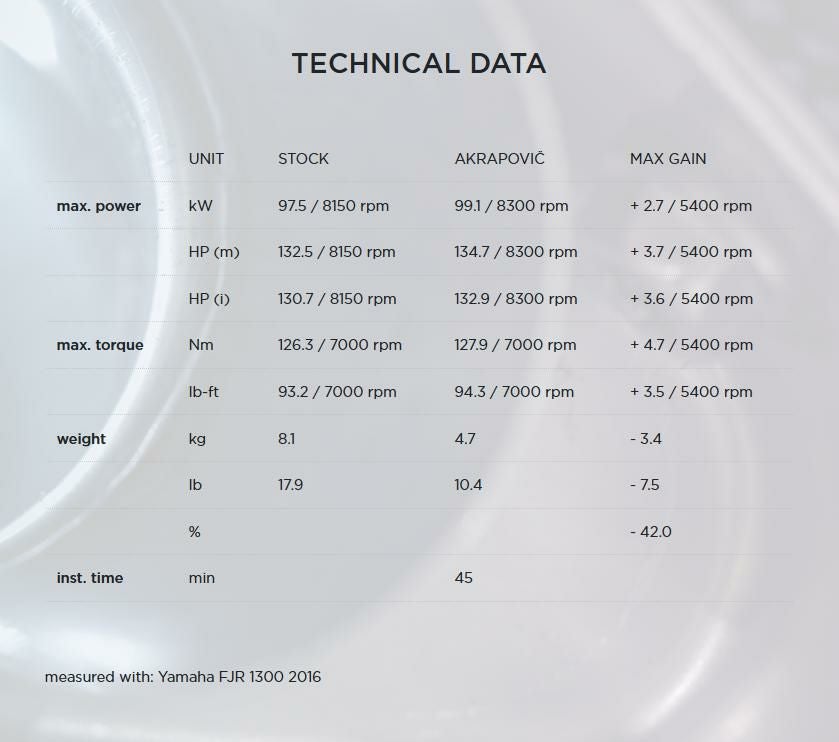 TECHNICAL DATA

| | UNIT | STOCK | AKRAPOVIČ | MAX GAIN |
|---|---|---|---|---|
| max. power | kW | 97.5 / 8150 rpm | 99.1 / 8300 rpm | + 2.7 / 5400 rpm |
| | HP (m) | 132.5 / 8150 rpm | 134.7 / 8300 rpm | + 3.7 / 5400 rpm |
| | HP (i) | 130.7 / 8150 rpm | 132.9 / 8300 rpm | + 3.6 / 5400 rpm |
| max. torque | Nm | 126.3 / 7000 rpm | 127.9 / 7000 rpm | + 4.7 / 5400 rpm |
| | lb-ft | 93.2 / 7000 rpm | 94.3 / 7000 rpm | + 3.5 / 5400 rpm |
| weight | kg | 8.1 | 4.7 | - 3.4 |
| | lb | 17.9 | 10.4 | - 7.5 |
| | % | | | - 42.0 |
| inst. time | min | | 45 | |

measured with: Yamaha FJR 1300 2016